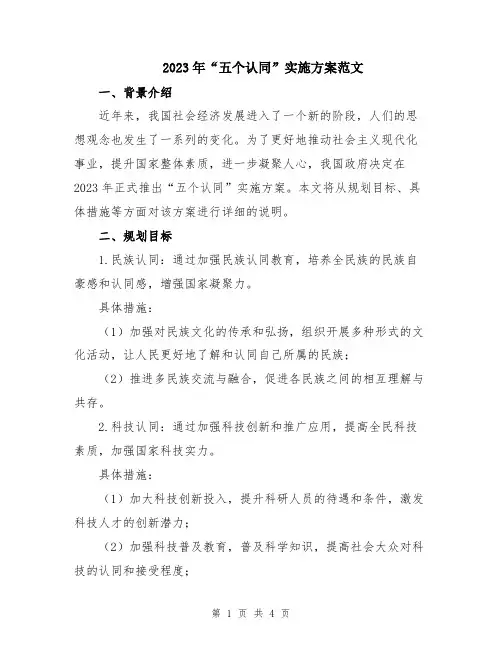 2023年“五个认同”实施方案范文

一、背景介绍

近年来，我国社会经济发展进入了一个新的阶段，人们的思想观念也发生了一系列的变化。为了更好地推动社会主义现代化事业，提升国家整体素质，进一步凝聚人心，我国政府决定在2023年正式推出“五个认同”实施方案。本文将从规划目标、具体措施等方面对该方案进行详细的说明。

二、规划目标

1.民族认同：通过加强民族认同教育，培养全民族的民族自豪感和认同感，增强国家凝聚力。

具体措施：

（1）加强对民族文化的传承和弘扬，组织开展多种形式的文化活动，让人民更好地了解和认同自己所属的民族；

（2）推进多民族交流与融合，促进各民族之间的相互理解与共存。

2.科技认同：通过加强科技创新和推广应用，提高全民科技素质，加强国家科技实力。

具体措施：

（1）加大科技创新投入，提升科研人员的待遇和条件，激发科技人才的创新潜力；

（2）加强科技普及教育，普及科学知识，提高社会大众对科技的认同和接受程度；

第 1 页 共 4 页